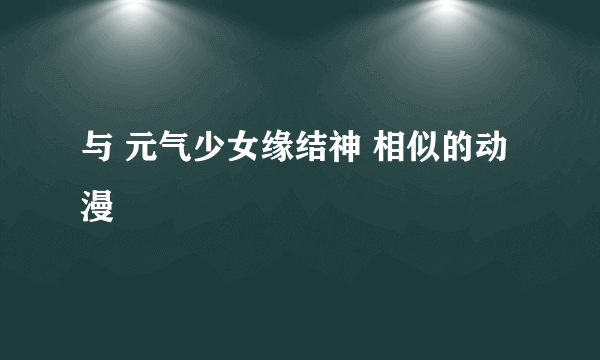 与 元气少女缘结神 相似的动漫